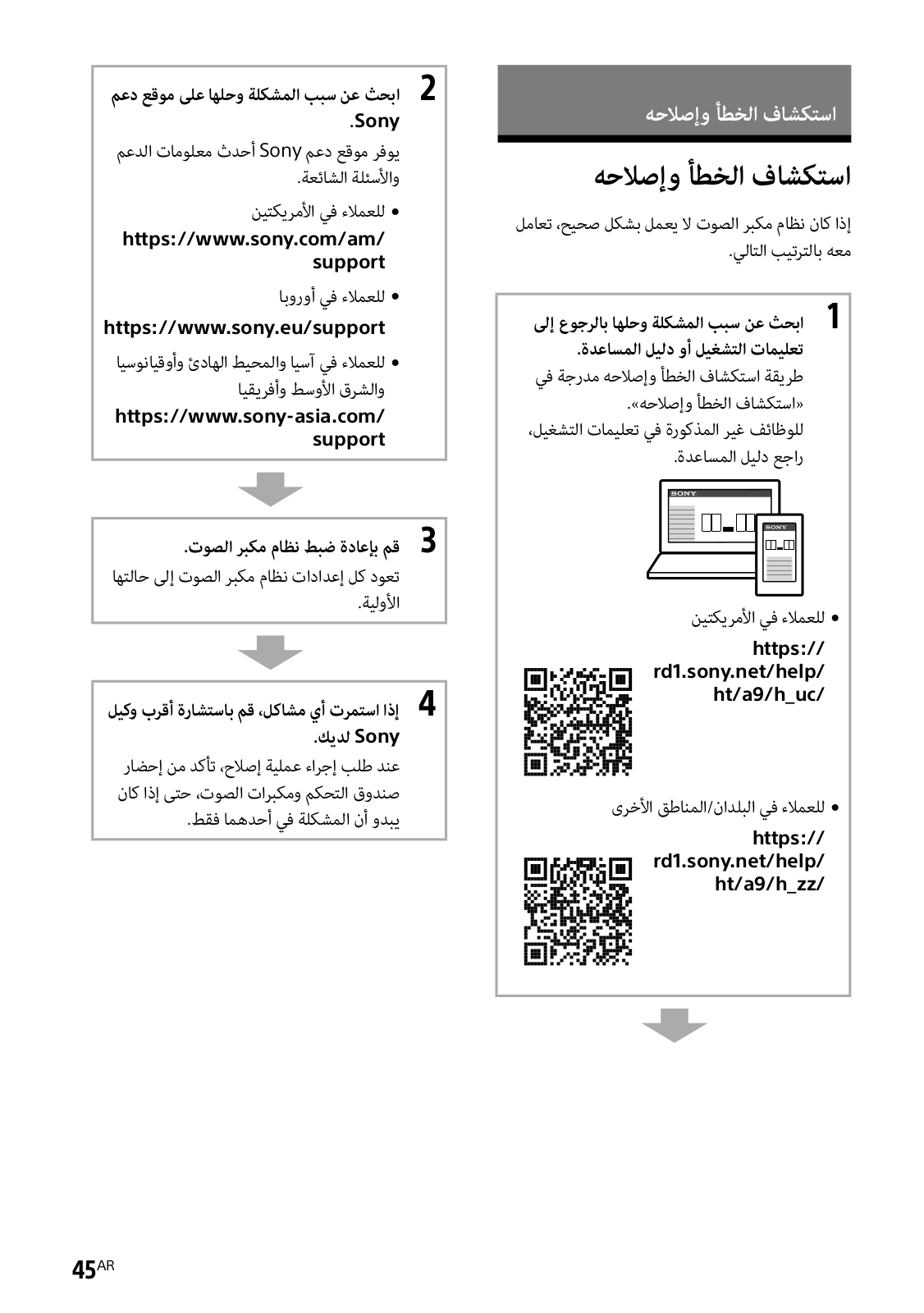 استكشاف الخطأ وإصلاحه

استكشاف الخطأ وإصلاحه

إذا كان نظام مكبر الصوت لا يعمل بشكل صحيح، تعامل معه بالترتيب التالي.

1 ابحث عن سبب المشكلة وحلها بالرجوع إلى تعليمات التشغيل أو دليل المساعدة.
طريقة استكشاف الخطأ وإصلاحه مدرجة في «استكشاف الخطأ وإصلاحه».
للوظائف غير المذكورة في تعليمات التشغيل، راجع دليل المساعدة.

SONY
SONY

• للعملاء في الأمريكتين
https://rd1.sony.net/help/ht/a9/h_uc/

• للعملاء في البلدان/المناطق الأخرى
https://rd1.sony.net/help/ht/a9/h_zz/

2 ابحث عن سبب المشكلة وحلها على موقع دعم Sony.
يوفر موقع دعم Sony أحدث معلومات الدعم والأسئلة الشائعة.
• للعملاء في الأمريكتين
https://www.sony.com/am/support
• للعملاء في أوروبا
https://www.sony.eu/support
• للعملاء في آسيا والمحيط الهادئ وأوقيانوسيا والشرق الأوسط وأفريقيا
https://www.sony-asia.com/support

3 قم بإعادة ضبط نظام مكبر الصوت.
تعود كل إعدادات نظام مكبر الصوت إلى حالتها الأولية.

4 إذا استمرت أي مشاكل، قم باستشارة أقرب وكيل Sony لديك.
عند طلب إجراء عملية إصلاح، تأكد من إحضار صندوق التحكم ومكبرات الصوت، حتى إذا كان يبدو أن المشكلة في أحدهما فقط.

45AR